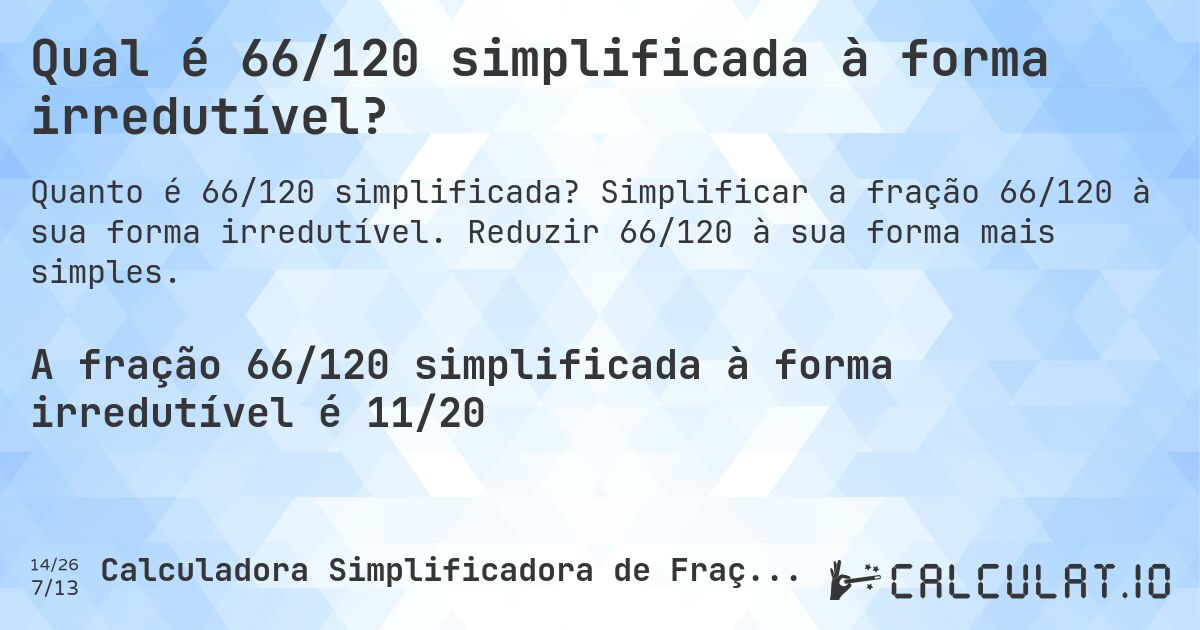 Qual é 66/120 simplificada à forma irredutível?

Quanto é 66/120 simplificada? Simplificar a fração 66/120 à sua forma irredutível. Reduzir 66/120 à sua forma mais simples.

A fração 66/120 simplificada à forma irredutível é 11/20

14/26
7/13
Calculadora Simplificadora de Fraç...

CALCULAT.IO